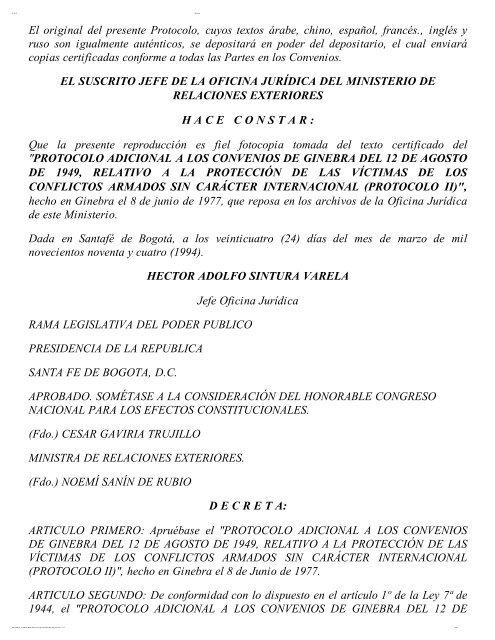 El original del presente Protocolo, cuyos textos árabe, chino, español, francés., inglés y ruso son igualmente auténticos, se depositará en poder del depositario, el cual enviará copias certificadas conforme a todas las Partes en los Convenios.

EL SUSCRITO JEFE DE LA OFICINA JURÍDICA DEL MINISTERIO DE RELACIONES EXTERIORES

H A C E  C O N S T A R :

Que la presente reproducción es fiel fotocopia tomada del texto certificado del "PROTOCOLO ADICIONAL A LOS CONVENIOS DE GINEBRA DEL 12 DE AGOSTO DE 1949, RELATIVO A LA PROTECCIÓN DE LAS VÍCTIMAS DE LOS CONFLICTOS ARMADOS SIN CARÁCTER INTERNACIONAL (PROTOCOLO II)", hecho en Ginebra el 8 de junio de 1977, que reposa en los archivos de la Oficina Jurídica de este Ministerio.

Dada en Santafé de Bogotá, a los veinticuatro (24) días del mes de marzo de mil novecientos noventa y cuatro (1994).

HECTOR ADOLFO SINTURA VARELA

Jefe Oficina Jurídica

RAMA LEGISLATIVA DEL PODER PUBLICO

PRESIDENCIA DE LA REPUBLICA

SANTA FE DE BOGOTA, D.C.

APROBADO. SOMÉTASE A LA CONSIDERACIÓN DEL HONORABLE CONGRESO NACIONAL PARA LOS EFECTOS CONSTITUCIONALES.

(Fdo.) CESAR GAVIRIA TRUJILLO

MINISTRA DE RELACIONES EXTERIORES.

(Fdo.) NOEMÍ SANÍN DE RUBIO

D E C R E T A:

ARTICULO PRIMERO: Apruébase el "PROTOCOLO ADICIONAL A LOS CONVENIOS DE GINEBRA DEL 12 DE AGOSTO DE 1949, RELATIVO A LA PROTECCIÓN DE LAS VÍCTIMAS DE LOS CONFLICTOS ARMADOS SIN CARÁCTER INTERNACIONAL (PROTOCOLO II)", hecho en Ginebra el 8 de Junio de 1977.

ARTICULO SEGUNDO: De conformidad con lo dispuesto en el articulo 1º de la Ley 7ª de 1944, el "PROTOCOLO ADICIONAL A LOS CONVENIOS DE GINEBRA DEL 12 DE